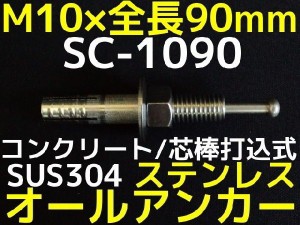 M10×全長90mm
SC-1090

コンクリート/芯棒打込式
SUS304 ステンレス
オールアンカー